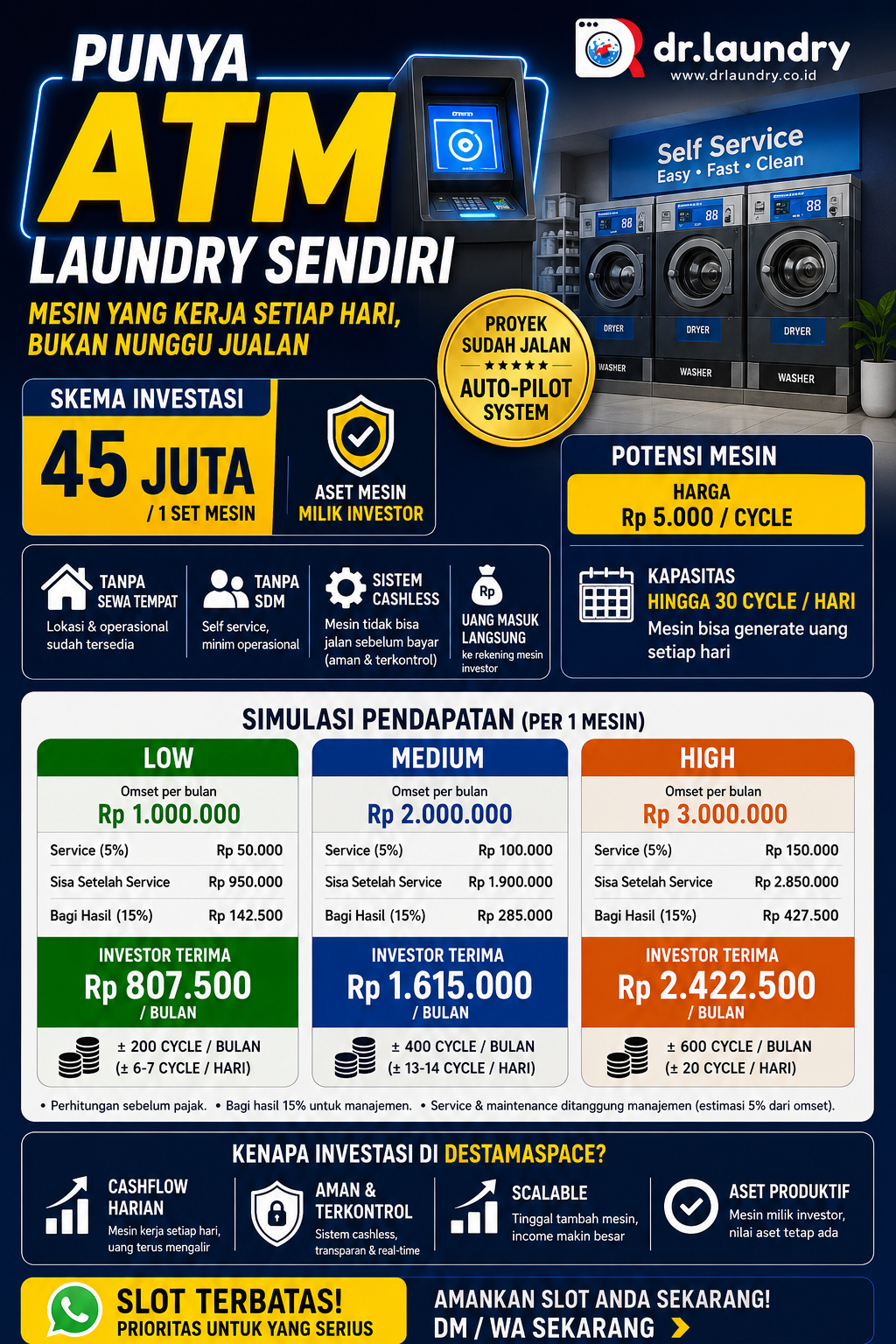 PUNYA
ATM
LAUNDRY SENDIRI

MESIN YANG KERJA SETIAP HARI, BUKAN NUNGGU JUALAN

dr.laundry
www.drlaundry.co.id

Self Service
Easy • Fast • Clean

88 88 88
DRYER DRYER DRYER
WASHER WASHER WASHER

PROYEK SUDAH JALAN
★★★★★
AUTO-PILOT SYSTEM

SKEMA INVESTASI
45 JUTA
/ 1 SET MESIN

ASET MESIN
MILIK INVESTOR

POTENSI MESIN
HARGA
Rp 5.000 / CYCLE

KAPASITAS
HINGGA 30 CYCLE / HARI
Mesin bisa generate uang setiap hari

TANPA SEWA TEMPAT
Lokasi & operasional sudah tersedia

TANPA SDM
Self service, minim operasional

SISTEM CASHLESS
Mesin tidak bisa jalan sebelum bayar (aman & terkontrol)

Rp
UANG MASUK LANGSUNG
ke rekening mesin investor

SIMULASI PENDAPATAN (PER 1 MESIN)

LOW
Omset per bulan
Rp 1.000.000
| Service (5%) | Rp 50.000 |
|---|---|
| Sisa Setelah Service | Rp 950.000 |
| Bagi Hasil (15%) | Rp 142.500 |
INVESTOR TERIMA
Rp 807.500
/ BULAN
± 200 CYCLE / BULAN
(± 6-7 CYCLE / HARI)

MEDIUM
Omset per bulan
Rp 2.000.000
| Service (5%) | Rp 100.000 |
|---|---|
| Sisa Setelah Service | Rp 1.900.000 |
| Bagi Hasil (15%) | Rp 285.000 |
INVESTOR TERIMA
Rp 1.615.000
/ BULAN
± 400 CYCLE / BULAN
(± 13-14 CYCLE / HARI)

HIGH
Omset per bulan
Rp 3.000.000
| Service (5%) | Rp 150.000 |
|---|---|
| Sisa Setelah Service | Rp 2.850.000 |
| Bagi Hasil (15%) | Rp 427.500 |
INVESTOR TERIMA
Rp 2.422.500
/ BULAN
± 600 CYCLE / BULAN
(± 20 CYCLE / HARI)

• Perhitungan sebelum pajak. • Bagi hasil 15% untuk manajemen. • Service & maintenance ditanggung manajemen (estimasi 5% dari omset).

KENAPA INVESTASI DI DESTAMASPACE?

CASHFLOW HARIAN
Mesin kerja setiap hari, uang terus mengalir

AMAN & TERKONTROL
Sistem cashless, transparan & real-time

SCALABLE
Tinggal tambah mesin, income makin besar

ASET PRODUKTIF
Mesin milik investor, nilai aset tetap ada

SLOT TERBATAS!
PRIORITAS UNTUK YANG SERIUS

AMANKAN SLOT ANDA SEKARANG!
DM / WA SEKARANG